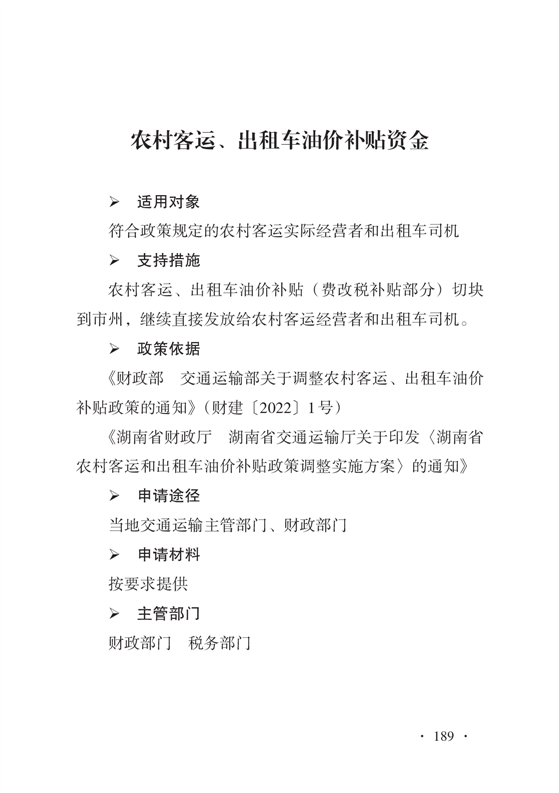 农村客运、出租车油价补贴资金

➢ 适用对象

符合政策规定的农村客运实际经营者和出租车司机

➢ 支持措施

农村客运、出租车油价补贴（费改税补贴部分）切块到市州，继续直接发放给农村客运经营者和出租车司机。

➢ 政策依据

《财政部　交通运输部关于调整农村客运、出租车油价补贴政策的通知》（财建〔2022〕1号）

《湖南省财政厅　湖南省交通运输厅关于印发〈湖南省农村客运和出租车油价补贴政策调整实施方案〉的通知》

➢ 申请途径

当地交通运输主管部门、财政部门

➢ 申请材料

按要求提供

➢ 主管部门

财政部门　税务部门

· 189 ·